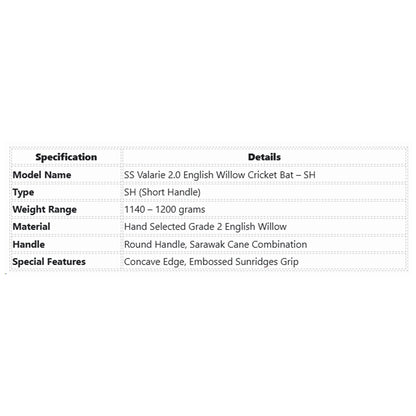 | Specification | Details |
|---|---|
| Model Name | SS Valarie 2.0 English Willow Cricket Bat – SH |
| Type | SH (Short Handle) |
| Weight Range | 1140 – 1200 grams |
| Material | Hand Selected Grade 2 English Willow |
| Handle | Round Handle, Sarawak Cane Combination |
| Special Features | Concave Edge, Embossed Sunridges Grip |